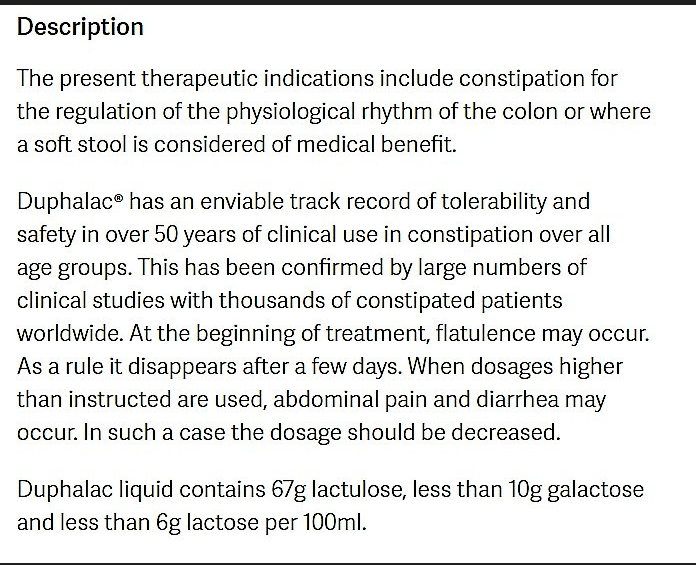 Description

The present therapeutic indications include constipation for the regulation of the physiological rhythm of the colon or where a soft stool is considered of medical benefit.

Duphalac® has an enviable track record of tolerability and safety in over 50 years of clinical use in constipation over all age groups. This has been confirmed by large numbers of clinical studies with thousands of constipated patients worldwide. At the beginning of treatment, flatulence may occur. As a rule it disappears after a few days. When dosages higher than instructed are used, abdominal pain and diarrhea may occur. In such a case the dosage should be decreased.

Duphalac liquid contains 67g lactulose, less than 10g galactose and less than 6g lactose per 100ml.